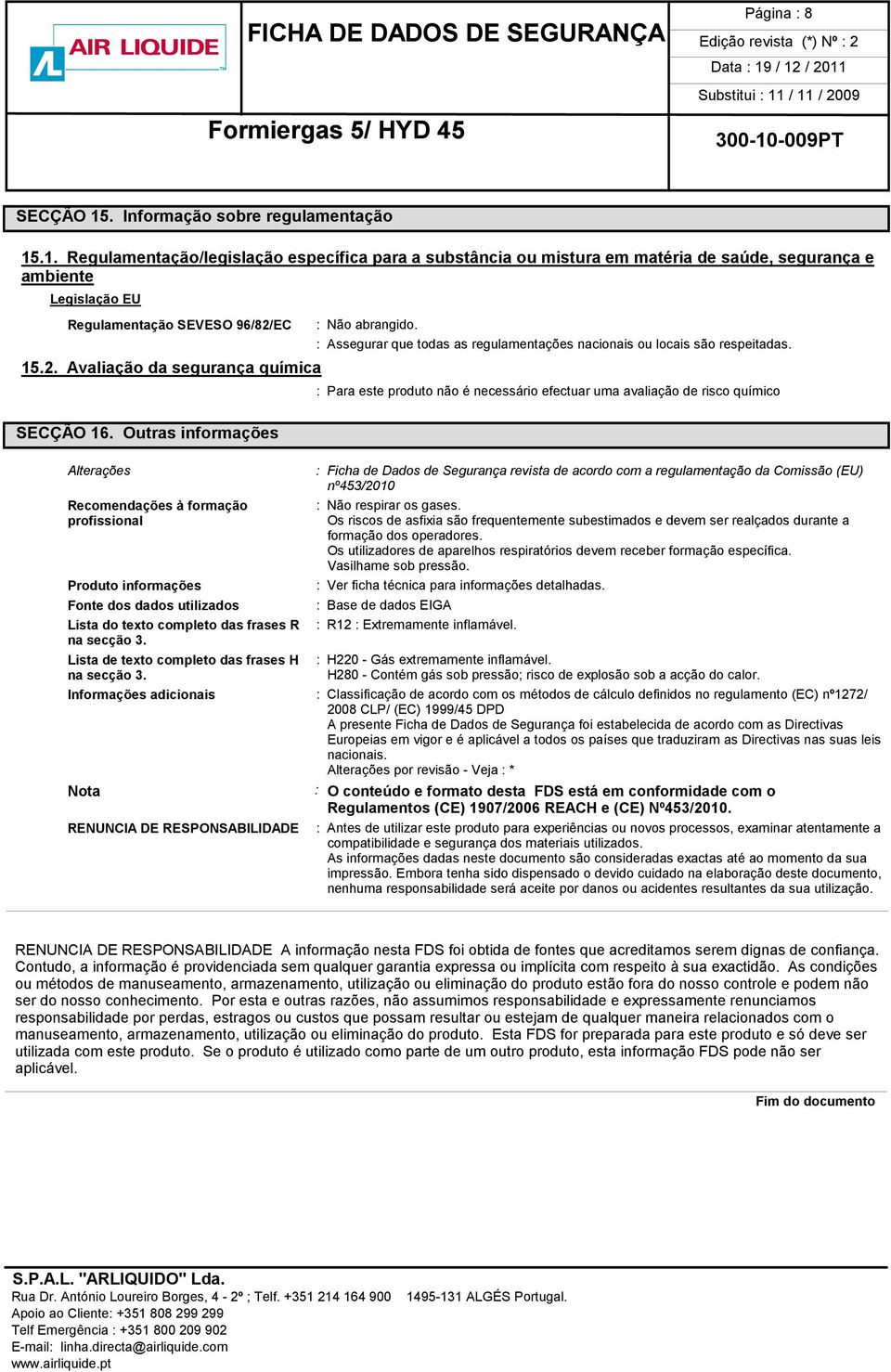 AIR LIQUIDE

FICHA DE DADOS DE SEGURANÇA

Página : 8
Edição revista (*) Nº : 2
Data : 19 / 12 / 2011
Substitui : 11 / 11 / 2009

Formiergas 5/ HYD 45

300-10-009PT

SECÇÃO 15. Informação sobre regulamentação

15.1. Regulamentação/legislação específica para a substância ou mistura em matéria de saúde, segurança e ambiente

Legislação EU

Regulamentação SEVESO 96/82/EC : Não abrangido.
: Assegurar que todas as regulamentações nacionais ou locais são respeitadas.

15.2. Avaliação da segurança química

: Para este produto não é necessário efectuar uma avaliação de risco químico

SECÇÃO 16. Outras informações

Alterações : Ficha de Dados de Segurança revista de acordo com a regulamentação da Comissão (EU) nº453/2010

Recomendações à formação profissional : Não respirar os gases.
Os riscos de asfixia são frequentemente subestimados e devem ser realçados durante a formação dos operadores.
Os utilizadores de aparelhos respiratórios devem receber formação específica.
Vasilhame sob pressão.

Produto informações : Ver ficha técnica para informações detalhadas.

Fonte dos dados utilizados : Base de dados EIGA

Lista do texto completo das frases R na secção 3. : R12 : Extremamente inflamável.

Lista de texto completo das frases H na secção 3. : H220 - Gás extremamente inflamável.
H280 - Contém gás sob pressão; risco de explosão sob a acção do calor.

Informações adicionais : Classificação de acordo com os métodos de cálculo definidos no regulamento (EC) nº1272/ 2008 CLP/ (EC) 1999/45 DPD
A presente Ficha de Dados de Segurança foi estabelecida de acordo com as Directivas Europeias em vigor e é aplicável a todos os países que traduziram as Directivas nas suas leis nacionais.
Alterações por revisão - Veja : *

Nota : O conteúdo e formato desta FDS está em conformidade com o Regulamentos (CE) 1907/2006 REACH e (CE) Nº453/2010.

RENUNCIA DE RESPONSABILIDADE : Antes de utilizar este produto para experiências ou novos processos, examinar atentamente a compatibilidade e segurança dos materiais utilizados.
As informações dadas neste documento são consideradas exactas até ao momento da sua impressão. Embora tenha sido dispensado o devido cuidado na elaboração deste documento, nenhuma responsabilidade será aceite por danos ou acidentes resultantes da sua utilização.

RENUNCIA DE RESPONSABILIDADE A informação nesta FDS foi obtida de fontes que acreditamos serem dignas de confiança. Contudo, a informação é providenciada sem qualquer garantia expressa ou implícita com respeito à sua exactidão. As condições ou métodos de manuseamento, armazenamento, utilização ou eliminação do produto estão fora do nosso controle e podem não ser do nosso conhecimento. Por esta e outras razões, não assumimos responsabilidade e expressamente renunciamos responsabilidade por perdas, estragos ou custos que possam resultar ou estejam de qualquer maneira relacionados com o manuseamento, armazenamento, utilização ou eliminação do produto. Esta FDS for preparada para este produto e só deve ser utilizada com este produto. Se o produto é utilizado como parte de um outro produto, esta informação FDS pode não ser aplicável.

Fim do documento

S.P.A.L. "ARLIQUIDO" Lda.
Rua Dr. António Loureiro Borges, 4 - 2º ; Telf. +351 214 164 900 1495-131 ALGÉS Portugal.
Apoio ao Cliente: +351 808 299 299
Telf Emergência : +351 800 209 902
E-mail: linha.directa@airliquide.com
www.airliquide.pt